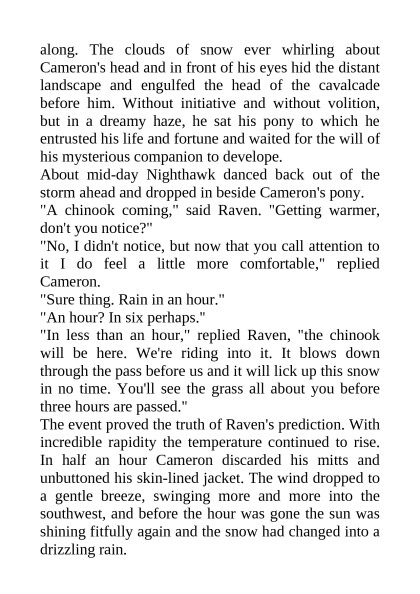 along. The clouds of snow ever whirling about Cameron's head and in front of his eyes hid the distant landscape and engulfed the head of the cavalcade before him. Without initiative and without volition, but in a dreamy haze, he sat his pony to which he entrusted his life and fortune and waited for the will of his mysterious companion to develope.

About mid-day Nighthawk danced back out of the storm ahead and dropped in beside Cameron's pony.

"A chinook coming," said Raven. "Getting warmer, don't you notice?"

"No, I didn't notice, but now that you call attention to it I do feel a little more comfortable," replied Cameron.

"Sure thing. Rain in an hour."

"An hour? In six perhaps."

"In less than an hour," replied Raven, "the chinook will be here. We're riding into it. It blows down through the pass before us and it will lick up this snow in no time. You'll see the grass all about you before three hours are passed."

The event proved the truth of Raven's prediction. With incredible rapidity the temperature continued to rise. In half an hour Cameron discarded his mitts and unbuttoned his skin-lined jacket. The wind dropped to a gentle breeze, swinging more and more into the southwest, and before the hour was gone the sun was shining fitfully again and the snow had changed into a drizzling rain.